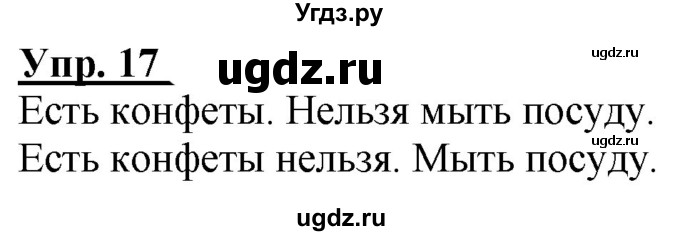 Угдз.ру

Упр. 17 ugdz.ru ugdz.ru

Есть конфеты. Нельзя мыть посуду.

ugdz.ru

Есть конфеты нельзя. Мыть посуду.

ugdz.ru